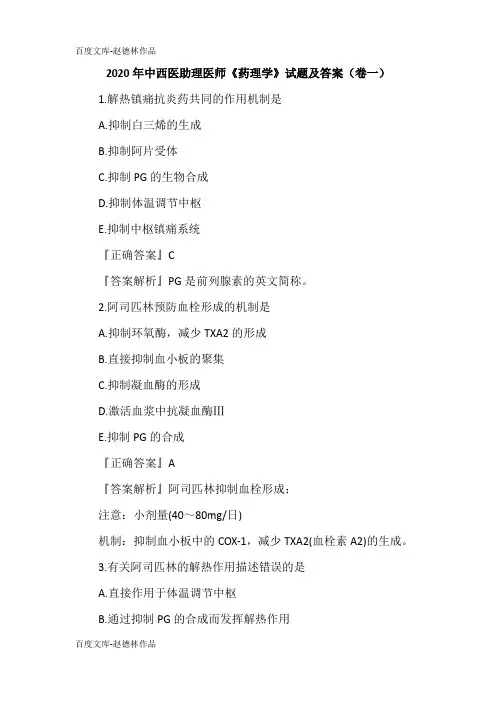 百度文库-赵德林作品

2020 年中西医助理医师《药理学》试题及答案（卷一）

1.解热镇痛抗炎药共同的作用机制是

A.抑制白三烯的生成

B.抑制阿片受体

C.抑制 PG 的生物合成

D.抑制体温调节中枢

E.抑制中枢镇痛系统

『正确答案』C

『答案解析』PG 是前列腺素的英文简称。

2.阿司匹林预防血栓形成的机制是

A.抑制环氧酶，减少 TXA2 的形成

B.直接抑制血小板的聚集

C.抑制凝血酶的形成

D.激活血浆中抗凝血酶III

E.抑制 PG 的合成

『正确答案』A

『答案解析』阿司匹林抑制血栓形成：

注意：小剂量(40～80mg/日)

机制：抑制血小板中的 COX-1，减少 TXA2(血栓素 A2)的生成。

3.有关阿司匹林的解热作用描述错误的是

A.直接作用于体温调节中枢

B.通过抑制 PG 的合成而发挥解热作用

百度文库-赵德林作品